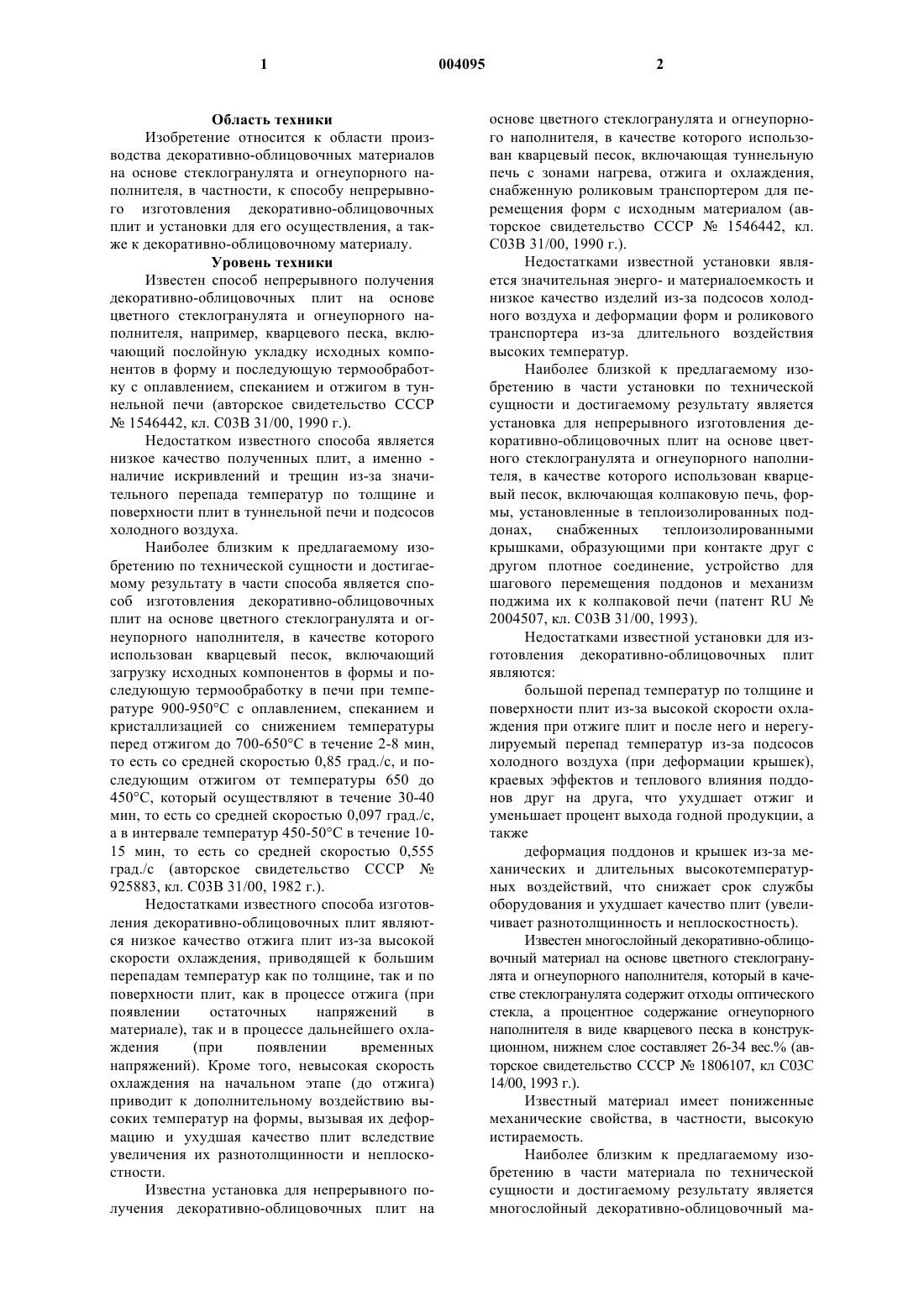 1 004095 2

Область техники

Изобретение относится к области производства декоративно-облицовочных материалов на основе стеклогранулята и огнеупорного наполнителя, в частности, к способу непрерывного изготовления декоративно-облицовочных плит и установки для его осуществления, а также к декоративно-облицовочному материалу.

Уровень техники

Известен способ непрерывного получения декоративно-облицовочных плит на основе цветного стеклогранулята и огнеупорного наполнителя, например, кварцевого песка, включающий послойную укладку исходных компонентов в форму и последующую термообработку с оплавлением, спеканием и отжигом в туннельной печи (авторское свидетельство СССР № 1546442, кл. С03В 31/00, 1990 г.).

Недостатком известного способа является низкое качество полученных плит, а именно - наличие искривлений и трещин из-за значительного перепада температур по толщине и поверхности плит в туннельной печи и подсосов холодного воздуха.

Наиболее близким к предлагаемому изобретению по технической сущности и достигаемому результату в части способа является способ изготовления декоративно-облицовочных плит на основе цветного стеклогранулята и огнеупорного наполнителя, в качестве которого использован кварцевый песок, включающий загрузку исходных компонентов в формы и последующую термообработку в печи при температуре 900-950°С с оплавлением, спеканием и кристаллизацией со снижением температуры перед отжигом до 700-650°С в течение 2-8 мин, то есть со средней скоростью 0,85 град./с, и последующим отжигом от температуры 650 до 450°С, который осуществляют в течение 30-40 мин, то есть со средней скоростью 0,097 град./с, а в интервале температур 450-50°С в течение 10-15 мин, то есть со средней скоростью 0,555 град./с (авторское свидетельство СССР № 925883, кл. С03В 31/00, 1982 г.).

Недостатками известного способа изготовления декоративно-облицовочных плит являются низкое качество отжига плит из-за высокой скорости охлаждения, приводящей к большим перепадам температур как по толщине, так и по поверхности плит, как в процессе отжига (при появлении остаточных напряжений в материале), так и в процессе дальнейшего охлаждения (при появлении временных напряжений). Кроме того, невысокая скорость охлаждения на начальном этапе (до отжига) приводит к дополнительному воздействию высоких температур на формы, вызывая их деформацию и ухудшая качество плит вследствие увеличения их разнотолщинности и неплоскостности.

Известна установка для непрерывного получения декоративно-облицовочных плит на основе цветного стеклогранулята и огнеупорного наполнителя, в качестве которого использован кварцевый песок, включающая туннельную печь с зонами нагрева, отжига и охлаждения, снабженную роликовым транспортером для перемещения форм с исходным материалом (авторское свидетельство СССР № 1546442, кл. С03В 31/00, 1990 г.).

Недостатками известной установки является значительная энерго- и материалоемкость и низкое качество изделий из-за подсосов холодного воздуха и деформации форм и роликового транспортера из-за длительного воздействия высоких температур.

Наиболее близкой к предлагаемому изобретению в части установки по технической сущности и достигаемому результату является установка для непрерывного изготовления декоративно-облицовочных плит на основе цветного стеклогранулята и огнеупорного наполнителя, в качестве которого использован кварцевый песок, включающая колпаковую печь, формы, установленные в теплоизолированных поддонах, снабженных теплоизолированными крышками, образующими при контакте друг с другом плотное соединение, устройство для шагового перемещения поддонов и механизм поджима их к колпаковой печи (патент RU № 2004507, кл. С03В 31/00, 1993).

Недостатками известной установки для изготовления декоративно-облицовочных плит являются:

большой перепад температур по толщине и поверхности плит из-за высокой скорости охлаждения при отжиге плит и после него и нерегулируемый перепад температур из-за подсосов холодного воздуха (при деформации крышек), краевых эффектов и теплового влияния поддонов друг на друга, что ухудшает отжиг и уменьшает процент выхода годной продукции, а также

деформация поддонов и крышек из-за механических и длительных высокотемпературных воздействий, что снижает срок службы оборудования и ухудшает качество плит (увеличивает разнотолщинность и неплоскостность).

Известен многослойный декоративно-облицовочный материал на основе цветного стеклогранулята и огнеупорного наполнителя, который в качестве стеклогранулята содержит отходы оптического стекла, а процентное содержание огнеупорного наполнителя в виде кварцевого песка в конструкционном, нижнем слое составляет 26-34 вес.% (авторское свидетельство СССР № 1806107, кл С03С 14/00, 1993 г.).

Известный материал имеет пониженные механические свойства, в частности, высокую истираемость.

Наиболее близким к предлагаемому изобретению в части материала по технической сущности и достигаемому результату является многослойный декоративно-облицовочный ма-